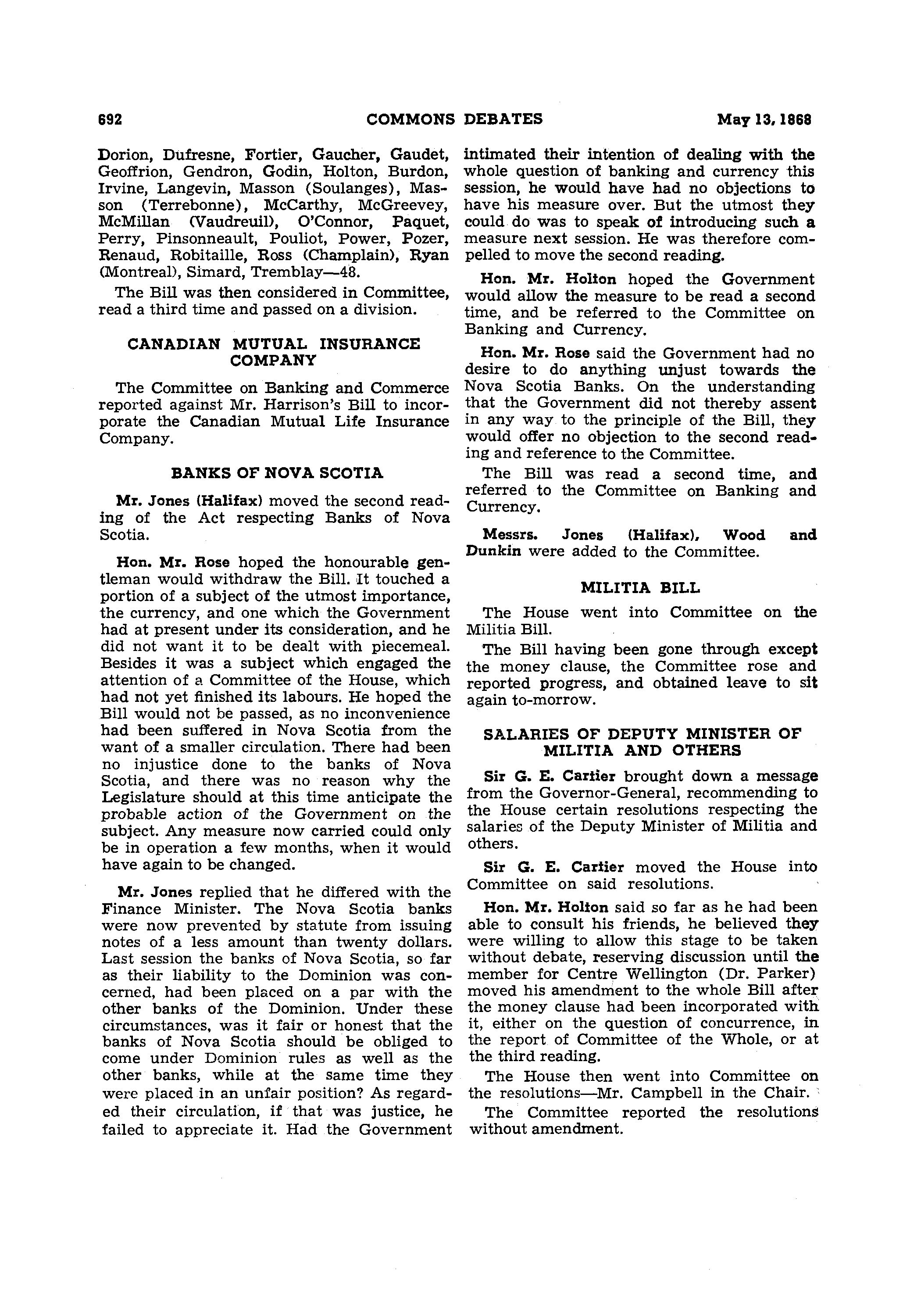 692 COMMONS DEBATES May 13, 1868

Dorion, Dufresne, Fortier, Gaucher, Gaudet, Geoffrion, Gendron, Godin, Holton, Burdon, Irvine, Langevin, Masson (Soulanges), Masson (Terrebonne), McCarthy, McGreevey, McMillan (Vaudreuil), O'Connor, Paquet, Perry, Pinsonneault, Pouliot, Power, Pozer, Renaud, Robitaille, Ross (Champlain), Ryan (Montreal), Simard, Tremblay—48.

The Bill was then considered in Committee, read a third time and passed on a division.

CANADIAN MUTUAL INSURANCE COMPANY

The Committee on Banking and Commerce reported against Mr. Harrison's Bill to incorporate the Canadian Mutual Life Insurance Company.

BANKS OF NOVA SCOTIA

Mr. Jones (Halifax) moved the second reading of the Act respecting Banks of Nova Scotia.

Hon. Mr. Rose hoped the honourable gentleman would withdraw the Bill. It touched a portion of a subject of the utmost importance, the currency, and one which the Government had at present under its consideration, and he did not want it to be dealt with piecemeal. Besides it was a subject which engaged the attention of a Committee of the House, which had not yet finished its labours. He hoped the Bill would not be passed, as no inconvenience had been suffered in Nova Scotia from the want of a smaller circulation. There had been no injustice done to the banks of Nova Scotia, and there was no reason why the Legislature should at this time anticipate the probable action of the Government on the subject. Any measure now carried could only be in operation a few months, when it would have again to be changed.

Mr. Jones replied that he differed with the Finance Minister. The Nova Scotia banks were now prevented by statute from issuing notes of a less amount than twenty dollars. Last session the banks of Nova Scotia, so far as their liability to the Dominion was concerned, had been placed on a par with the other banks of the Dominion. Under these circumstances, was it fair or honest that the banks of Nova Scotia should be obliged to come under Dominion rules as well as the other banks, while at the same time they were placed in an unfair position? As regarded their circulation, if that was justice, he failed to appreciate it. Had the Government intimated their intention of dealing with the whole question of banking and currency this session, he would have had no objections to have his measure over. But the utmost they could do was to speak of introducing such a measure next session. He was therefore compelled to move the second reading.

Hon. Mr. Holton hoped the Government would allow the measure to be read a second time, and be referred to the Committee on Banking and Currency.

Hon. Mr. Rose said the Government had no desire to do anything unjust towards the Nova Scotia Banks. On the understanding that the Government did not thereby assent in any way to the principle of the Bill, they would offer no objection to the second reading and reference to the Committee.

The Bill was read a second time, and referred to the Committee on Banking and Currency.

Messrs. Jones (Halifax), Wood and Dunkin were added to the Committee.

MILITIA BILL

The House went into Committee on the Militia Bill.

The Bill having been gone through except the money clause, the Committee rose and reported progress, and obtained leave to sit again to-morrow.

SALARIES OF DEPUTY MINISTER OF MILITIA AND OTHERS

Sir G. E. Cartier brought down a message from the Governor-General, recommending to the House certain resolutions respecting the salaries of the Deputy Minister of Militia and others.

Sir G. E. Cartier moved the House into Committee on said resolutions.

Hon. Mr. Holton said so far as he had been able to consult his friends, he believed they were willing to allow this stage to be taken without debate, reserving discussion until the member for Centre Wellington (Dr. Parker) moved his amendment to the whole Bill after the money clause had been incorporated with it, either on the question of concurrence, in the report of Committee of the Whole, or at the third reading.

The House then went into Committee on the resolutions—Mr. Campbell in the Chair.

The Committee reported the resolutions without amendment.